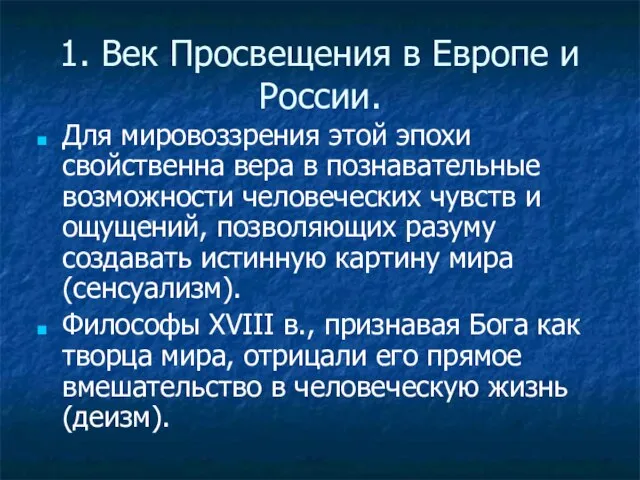 1. Век Просвещения в Европе и России.

Для мировоззрения этой эпохи свойственна вера в познавательные возможности человеческих чувств и ощущений, позволяющих разуму создавать истинную картину мира (сенсуализм).

Философы XVIII в., признавая Бога как творца мира, отрицали его прямое вмешательство в человеческую жизнь (деизм).